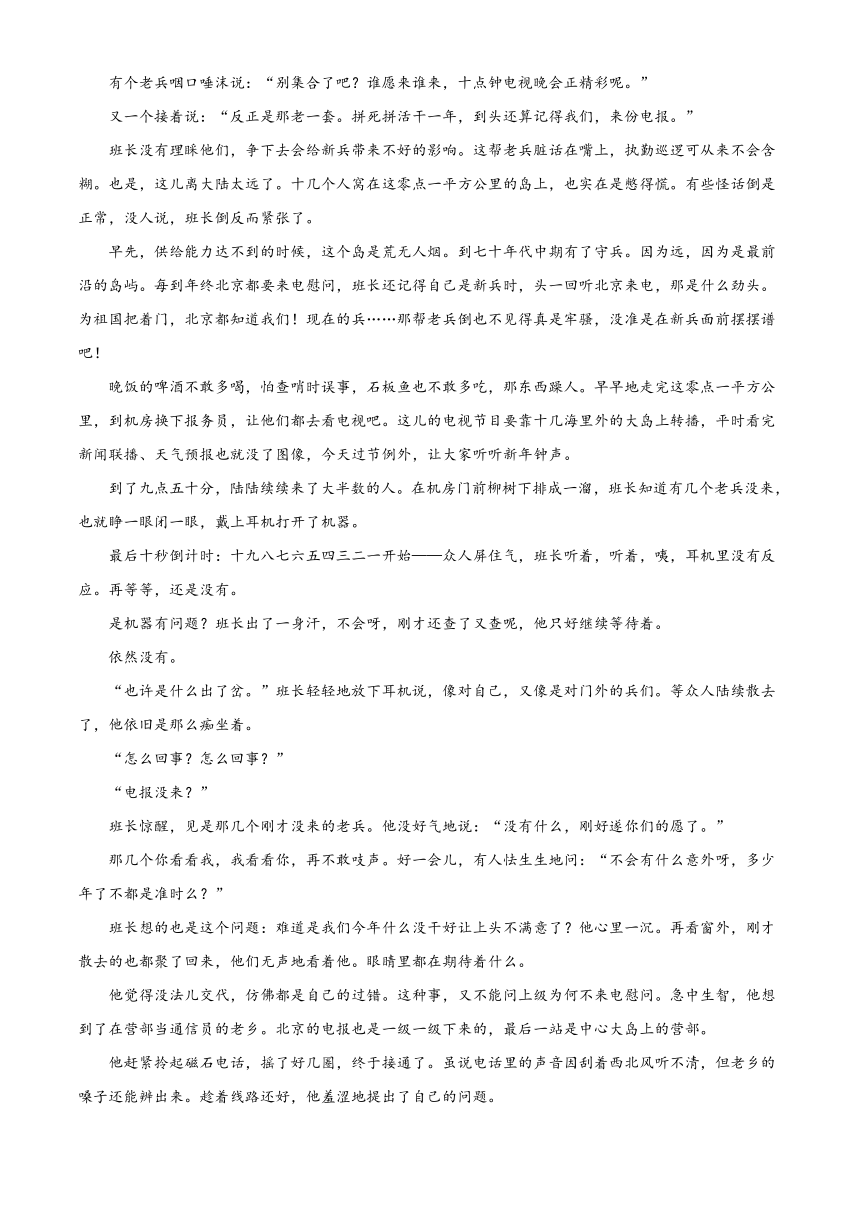 有个老兵咽口唾沫说：“别集合了吧？谁愿来谁来，十点钟电视晚会正精彩呢。”

又一个接着说：“反正是那老一套。拼死拼活干一年，到头还算记得我们，来份电报。”

班长没有理睬他们，争下去会给新兵带来不好的影响。这帮老兵脏话在嘴上，执勤巡逻可从来不会含糊。也是，这儿离大陆太远了。十几个人窝在这零点一平方公里的岛上，也实在是憋得慌。有些怪话倒是正常，没人说，班长倒反而紧张了。

早先，供给能力达不到的时候，这个岛是荒无人烟。到七十年代中期有了守兵。因为远，因为是最前沿的岛屿。每到年终北京都要来电慰问，班长还记得自己是新兵时，头一回听北京来电，那是什么劲头。为祖国把着门，北京都知道我们！现在的兵……那帮老兵倒也不见得真是牢骚，没准是在新兵面前摆摆谱吧！

晚饭的啤酒不敢多喝，怕查哨时误事，石板鱼也不敢多吃，那东西躁人。早早地走完这零点一平方公里，到机房换下报务员，让他们都去看电视吧。这儿的电视节目要靠十几海里外的大岛上转播，平时看完新闻联播、天气预报也就没了图像，今天过节例外，让大家听听新年钟声。

到了九点五十分，陆陆续续来了大半数的人。在机房门前柳树下排成一溜，班长知道有几个老兵没来，也就睁一眼闭一眼，戴上耳机打开了机器。

最后十秒倒计时：十九八七六五四三二一开始——众人屏住气，班长听着，听着，咦，耳机里没有反应。再等等，还是没有。

是机器有问题？班长出了一身汗，不会呀，刚才还查了又查呢，他只好继续等待着。

依然没有。

“也许是什么出了岔。”班长轻轻地放下耳机说，像对自己，又像是对门外的兵们。等众人陆续散去了，他依旧是那么痴坐着。

“怎么回事？怎么回事？”

“电报没来？”

班长惊醒，见是那几个刚才没来的老兵。他没好气地说：“没有什么，刚好遂你们的愿了。”

那几个你看看我，我看看你，再不敢吱声。好一会儿，有人怯生生地问：“不会有什么意外呀，多少年了不都是准时么？”

班长想的也是这个问题：难道是我们今年什么没干好让上头不满意了？他心里一沉。再看窗外，刚才散去的也都聚了回来，他们无声地看着他。眼睛里都在期待着什么。

他觉得没法儿交代，仿佛都是自己的过错。这种事，又不能问上级为何不来电慰问。急中生智，他想到了在营部当通信员的老乡。北京的电报也是一级一级下来的，最后一站是中心大岛上的营部。

他赶紧拎起磁石电话，摇了好几圈，终于接通了。虽说电话里的声音因刮着西北风听不清，但老乡的嗓子还能辨出来。趁着线路还好，他羞涩地提出了自己的问题。